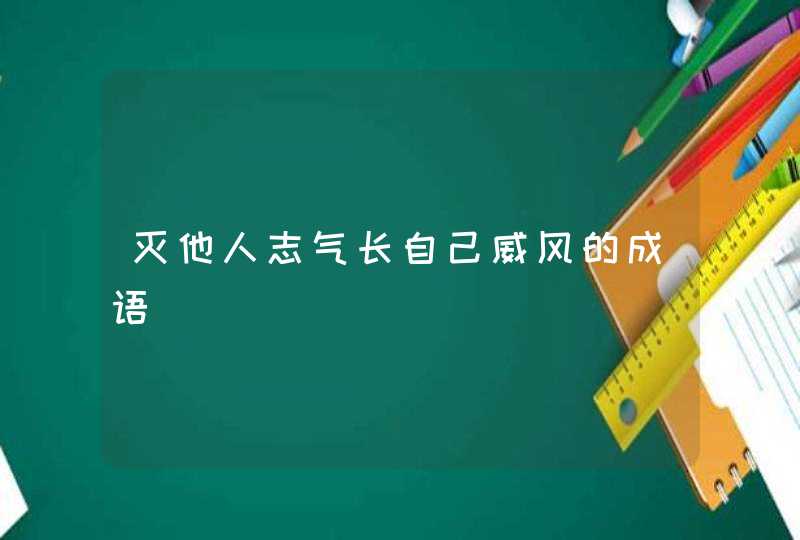 灭他人志气长自己威风的成语